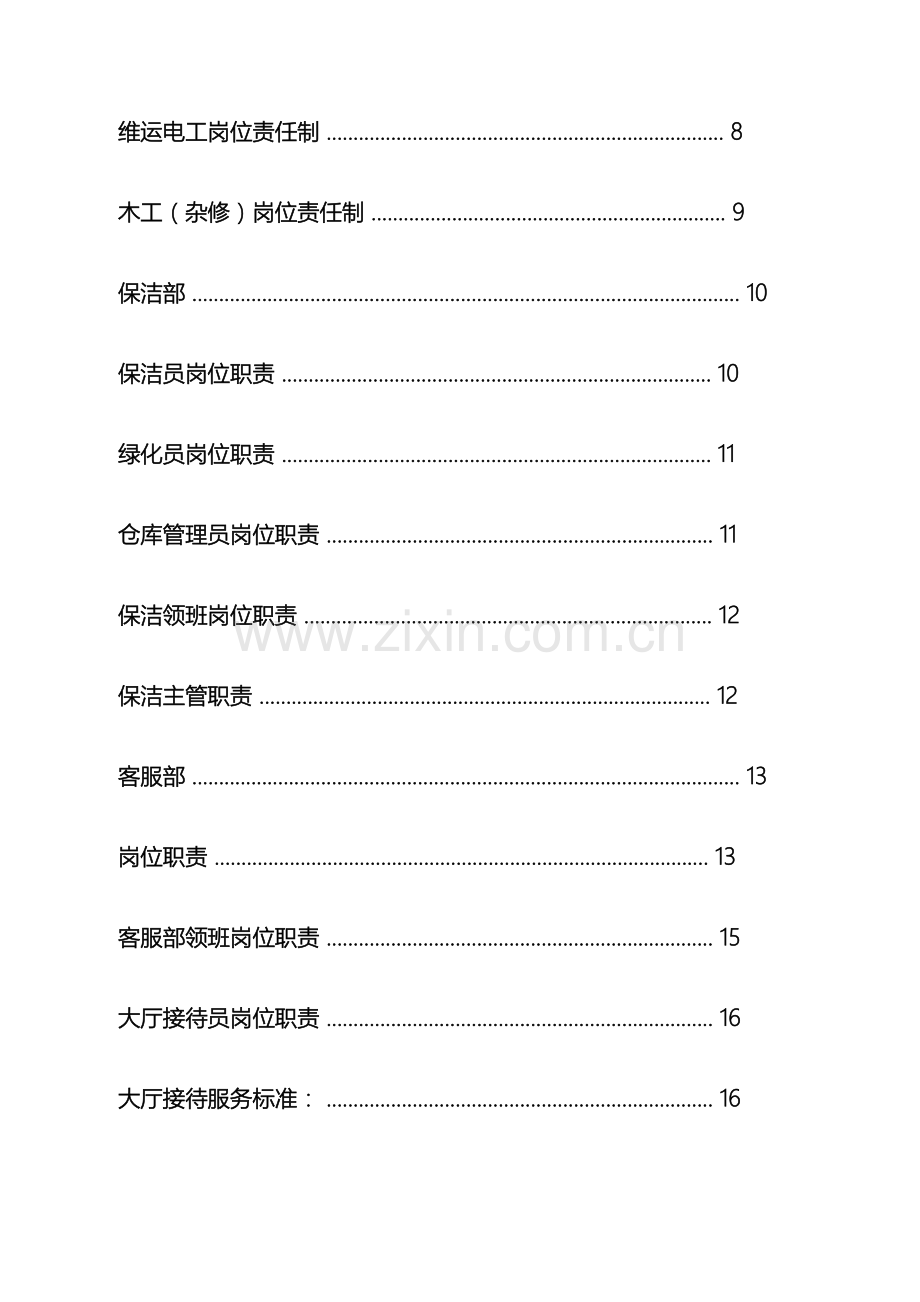 维运电工岗位责任制 8

木工（杂修）岗位责任制 9

保洁部 10

保洁员岗位职责 10

绿化员岗位职责 11

仓库管理员岗位职责 11

保洁领班岗位职责 12

保洁主管职责 12

客服部 13

岗位职责 13

客服部领班岗位职责 15

大厅接待员岗位职责 16

大厅接待服务标准： 16

www.zixin.com.cn